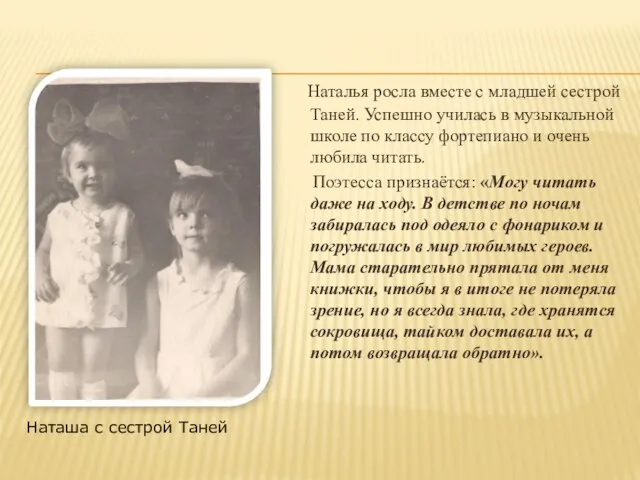 Наталья росла вместе с младшей сестрой Таней. Успешно училась в музыкальной школе по классу фортепиано и очень любила читать.

Поэтесса признаётся: «Могу читать даже на ходу. В детстве по ночам забиралась под одеяло с фонариком и погружалась в мир любимых героев. Мама старательно прятала от меня книжки, чтобы я в итоге не потеряла зрение, но я всегда знала, где хранятся сокровища, тайком доставала их, а потом возвращала обратно».

Наташа с сестрой Таней